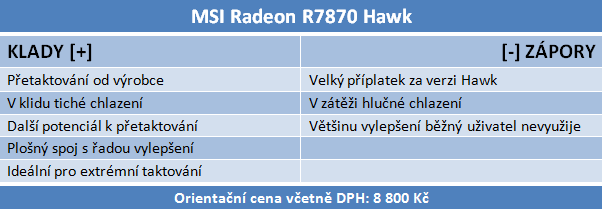 MSI Radeon R7870 Hawk

| KLADY [+] | [-] ZÁPORY |
|---|---|
| Přetaktování od výrobce | Velký příplatek za verzi Hawk |
| V klidu tiché chlazení | V zátěži hlučné chlazení |
| Další potenciál k přetaktování | Většinu vylepšení běžný uživatel nevyužije |
| Plošný spoj s řadou vylepšení | |
| Ideální pro extrémní taktování | |

Orientační cena včetně DPH: 8 800 Kč